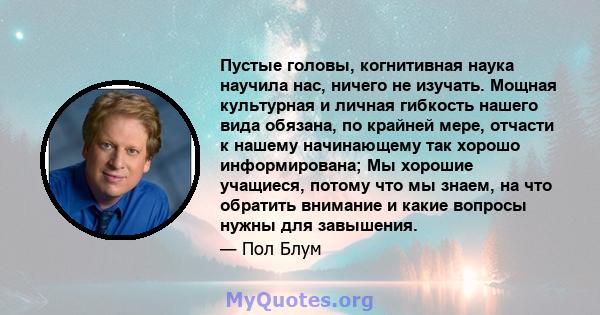 Пустые головы, когнитивная наука научила нас, ничего не изучать. Мощная культурная и личная гибкость нашего вида обязана, по крайней мере, отчасти к нашему начинающему так хорошо информирована; Мы хорошие учащиеся, потому что мы знаем, на что обратить внимание и какие вопросы нужны для завышения.

— Пол Блум

MyQuotes.org